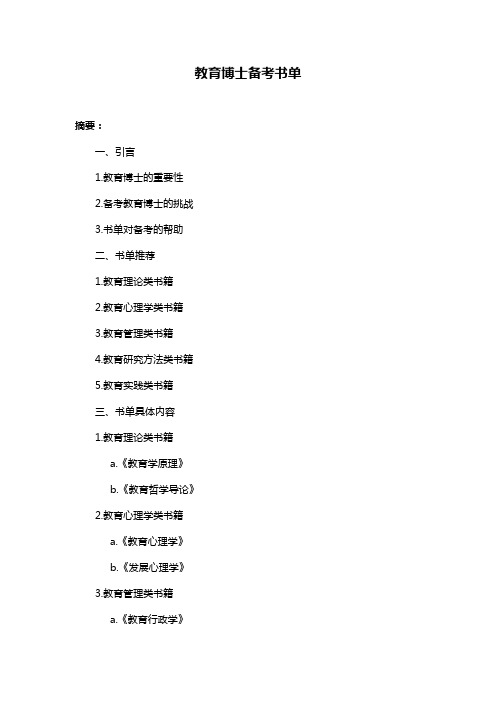 教育博士备考书单

摘要：

一、引言

1.教育博士的重要性

2.备考教育博士的挑战

3.书单对备考的帮助

二、书单推荐

1.教育理论类书籍

2.教育心理学类书籍

3.教育管理类书籍

4.教育研究方法类书籍

5.教育实践类书籍

三、书单具体内容

1.教育理论类书籍

a.《教育学原理》

b.《教育哲学导论》

2.教育心理学类书籍

a.《教育心理学》

b.《发展心理学》

3.教育管理类书籍

a.《教育行政学》